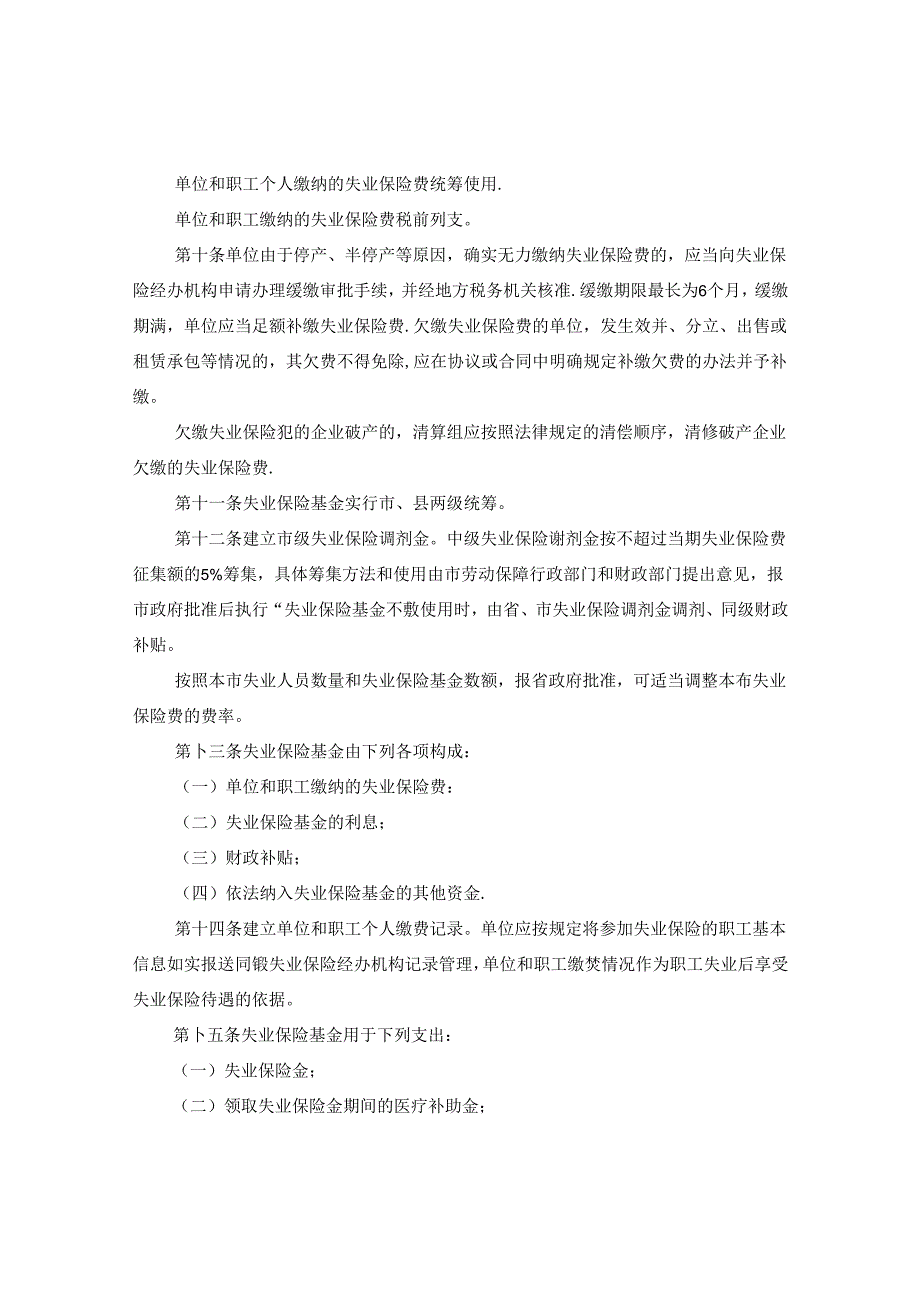 单位和职工个人缴纳的失业保险费统筹使用.

单位和职工缴纳的失业保险费税前列支。

第十条单位由于停产、半停产等原因，确实无力缴纳失业保险费的，应当向失业保险经办机构申请办理缓缴审批手续，并经地方税务机关核准.缓缴期限最长为6个月，缓缴期满，单位应当足额补缴失业保险费.欠缴失业保险费的单位，发生效并、分立、出售或租赁承包等情况的，其欠费不得免除,应在协议或合同中明确规定补缴欠费的办法并予补缴。

欠缴失业保险犯的企业破产的，清算组应按照法律规定的清偿顺序，清修破产企业欠缴的失业保险费.

第十一条失业保险基金实行市、县两级统筹。

第十二条建立市级失业保险调剂金。中级失业保险谢剂金按不超过当期失业保险费征集额的5%筹集，具体筹集方法和使用由市劳动保障行政部门和财政部门提出意见，报市政府批准后执行“失业保险基金不敷使用时，由省、市失业保险调剂金调剂、同级财政补贴。

按照本市失业人员数量和失业保险基金数额，报省政府批准，可适当调整本布失业保险费的费率。

第卜三条失业保险基金由下列各项构成：

（一）单位和职工缴纳的失业保险费：

（二）失业保险基金的利息；

（三）财政补贴；

（四）依法纳入失业保险基金的其他资金.

第十四条建立单位和职工个人缴费记录。单位应按规定将参加失业保险的职工基本信息如实报送同锻失业保险经办机构记录管理,单位和职工缴焚情况作为职工失业后享受失业保险待遇的依据。

第卜五条失业保险基金用于下列支出：

（一）失业保险金；

（二）领取失业保险金期间的医疗补助金；